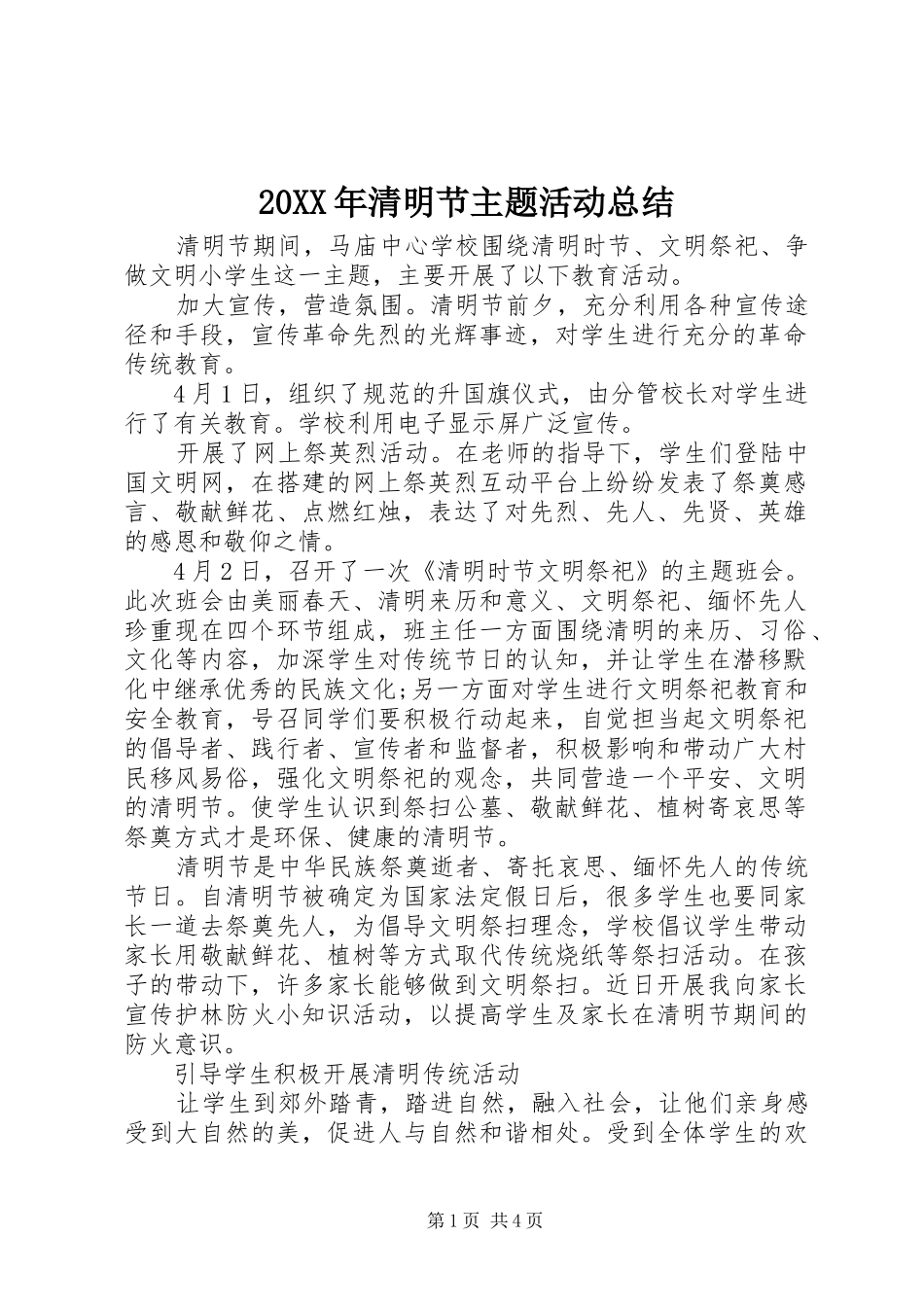 20XX年清明节主题活动总结

清明节期间，马庙中心学校围绕清明时节、文明祭祀、争做文明小学生这一主题，主要开展了以下教育活动。

加大宣传，营造氛围。清明节前夕，充分利用各种宣传途径和手段，宣传革命先烈的光辉事迹，对学生进行充分的革命传统教育。

4月1日，组织了规范的升国旗仪式，由分管校长对学生进行了有关教育。学校利用电子显示屏广泛宣传。

开展了网上祭英烈活动。在老师的指导下，学生们登陆中国文明网，在搭建的网上祭英烈互动平台上纷纷发表了祭奠感言、敬献鲜花、点燃红烛，表达了对先烈、先人、先贤、英雄的感恩和敬仰之情。

4月2日，召开了一次《清明时节文明祭祀》的主题班会。此次班会由美丽春天、清明来历和意义、文明祭祀、缅怀先人珍重现在四个环节组成，班主任一方面围绕清明的来历、习俗、文化等内容，加深学生对传统节日的认知，并让学生在潜移默化中继承优秀的民族文化;另一方面对学生进行文明祭祀教育和安全教育，号召同学们要积极行动起来，自觉担当起文明祭祀的倡导者、践行者、宣传者和监督者，积极影响和带动广大村民移风易俗，强化文明祭祀的观念，共同营造一个平安、文明的清明节。使学生认识到祭扫公墓、敬献鲜花、植树寄哀思等祭奠方式才是环保、健康的清明节。

清明节是中华民族祭奠逝者、寄托哀思、缅怀先人的传统节日。自清明节被确定为国家法定假日后，很多学生也要同家长一道去祭奠先人，为倡导文明祭扫理念，学校倡议学生带动家长用敬献鲜花、植树等方式取代传统烧纸等祭扫活动。在孩子的带动下，许多家长能够做到文明祭扫。近日开展我向家长宣传护林防火小知识活动，以提高学生及家长在清明节期间的防火意识。

引导学生积极开展清明传统活动

让学生到郊外踏青，踏进自然，融入社会，让他们亲身感受到大自然的美，促进人与自然和谐相处。受到全体学生的欢

第1页 共4页